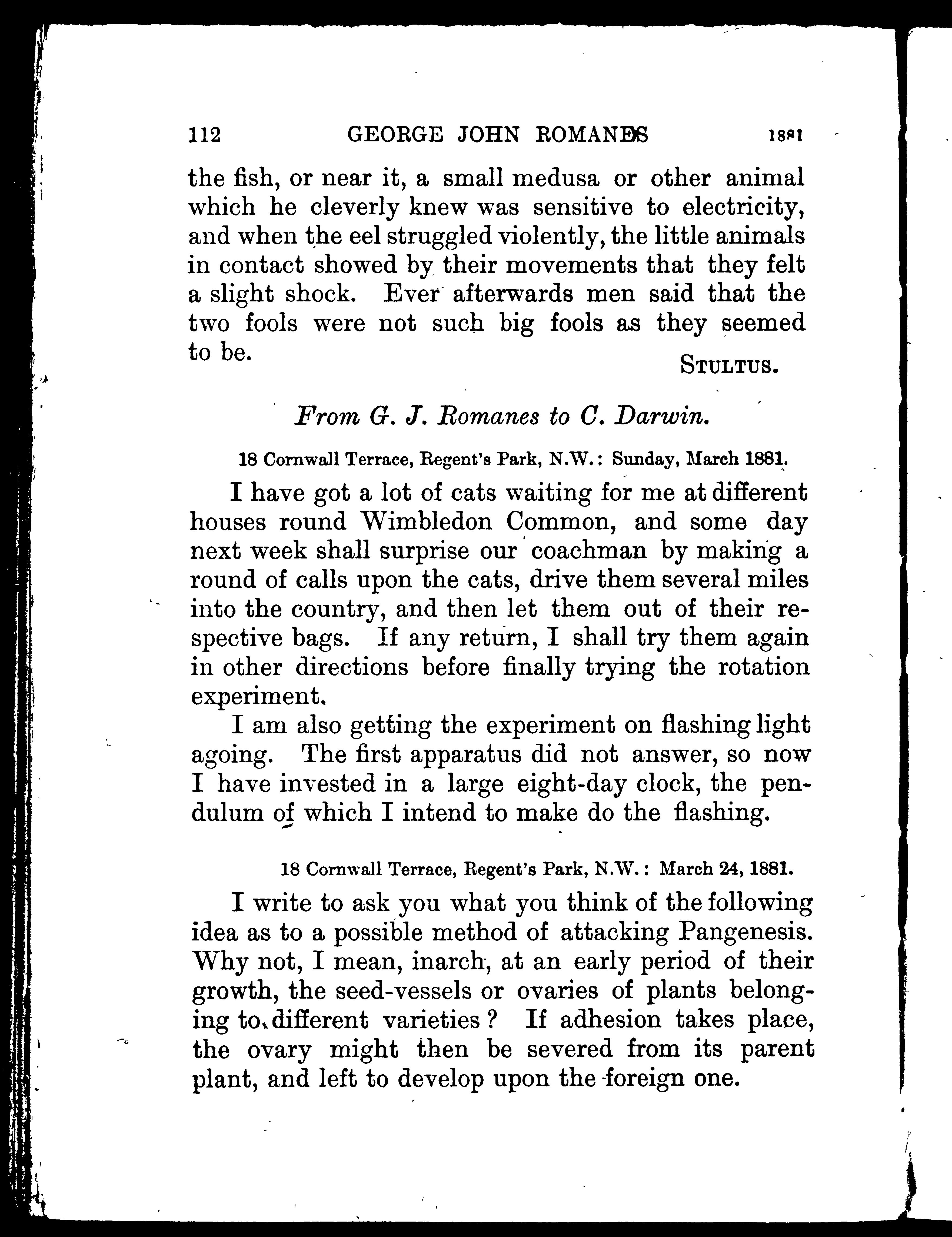 112 GEORGE JOHN ROMANES 1881

the fish, or near it, a small medusa or other animal which he cleverly knew was sensitive to electricity, and when the eel struggled violently, the little animals in contact showed by their movements that they felt a slight shock. Ever afterwards men said that the two fools were not such big fools as they seemed to be.

STULTUS.

From G. J. Romanes to C. Darwin.

18 Cornwall Terrace, Regent's Park, N.W.: Sunday, March 1881.

I have got a lot of cats waiting for me at different houses round Wimbledon Common, and some day next week shall surprise our coachman by making a round of calls upon the cats, drive them several miles into the country, and then let them out of their respective bags. If any return, I shall try them again in other directions before finally trying the rotation experiment.

I am also getting the experiment on flashing light agoing. The first apparatus did not answer, so now I have invested in a large eight-day clock, the pendulum of which I intend to make do the flashing.

18 Cornwall Terrace, Regent's Park, N.W.: March 24, 1881.

I write to ask you what you think of the following idea as to a possible method of attacking Pangenesis. Why not, I mean, inarch, at an early period of their growth, the seed-vessels or ovaries of plants belonging to different varieties? If adhesion takes place, the ovary might then be severed from its parent plant, and left to develop upon the foreign one.